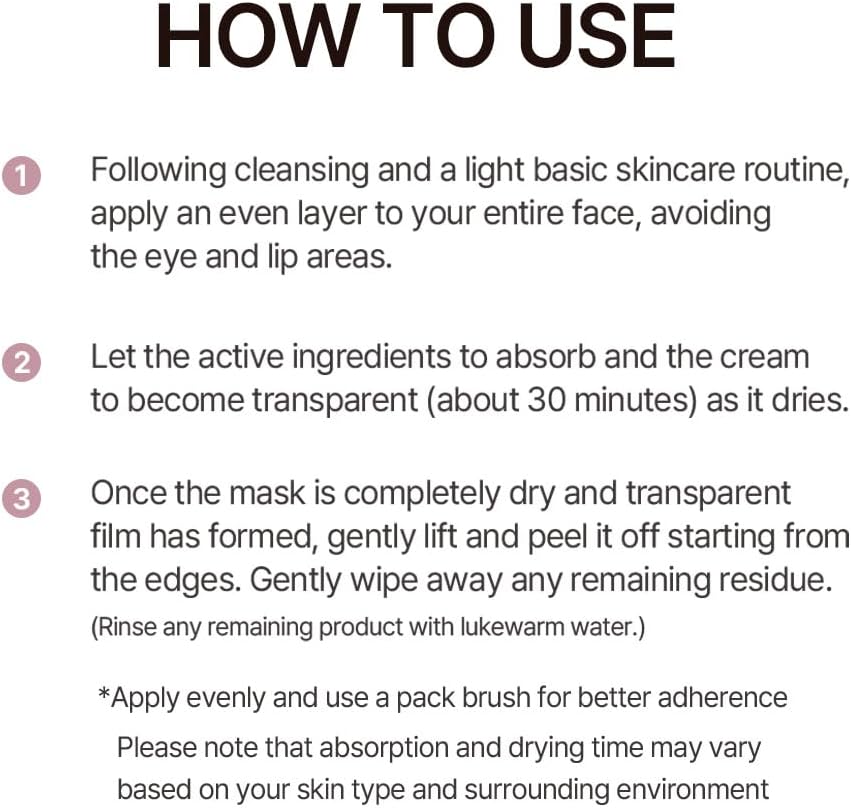 HOW TO USE

1 Following cleansing and a light basic skincare routine, apply an even layer to your entire face, avoiding the eye and lip areas.

2 Let the active ingredients to absorb and the cream to become transparent (about 30 minutes) as it dries.

3 Once the mask is completely dry and transparent film has formed, gently lift and peel it off starting from the edges. Gently wipe away any remaining residue. (Rinse any remaining product with lukewarm water.)

*Apply evenly and use a pack brush for better adherence
Please note that absorption and drying time may vary based on your skin type and surrounding environment